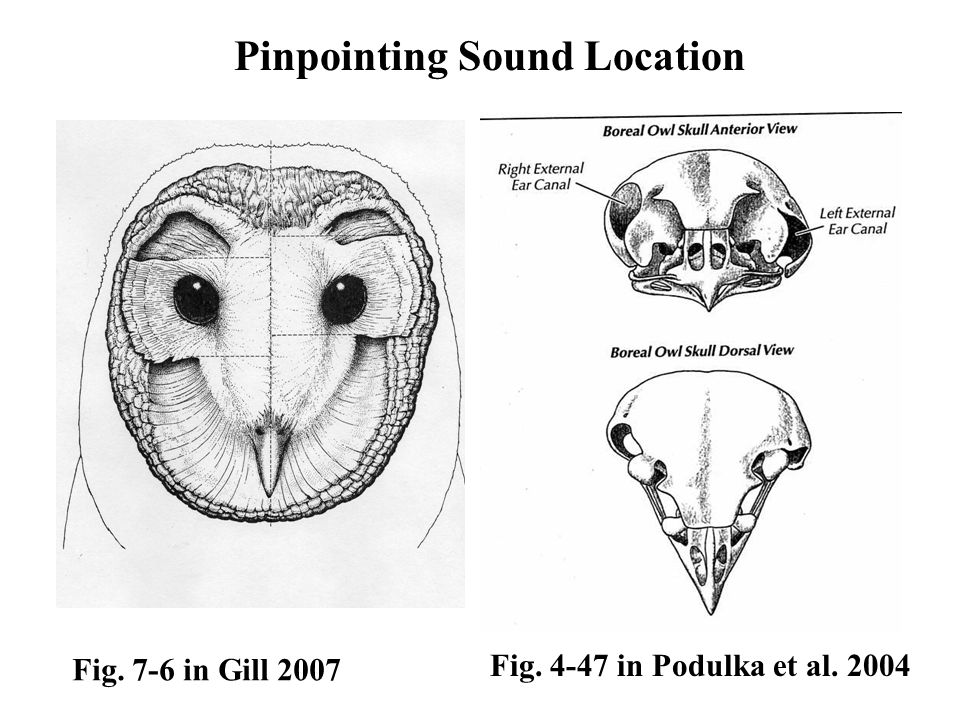 Pinpointing Sound Location

Boreal Owl Skull Anterior View

Right External Ear Canal

Left External Ear Canal

Boreal Owl Skull Dorsal View

Fig. 7-6 in Gill 2007

Fig. 4-47 in Podulka et al. 2004